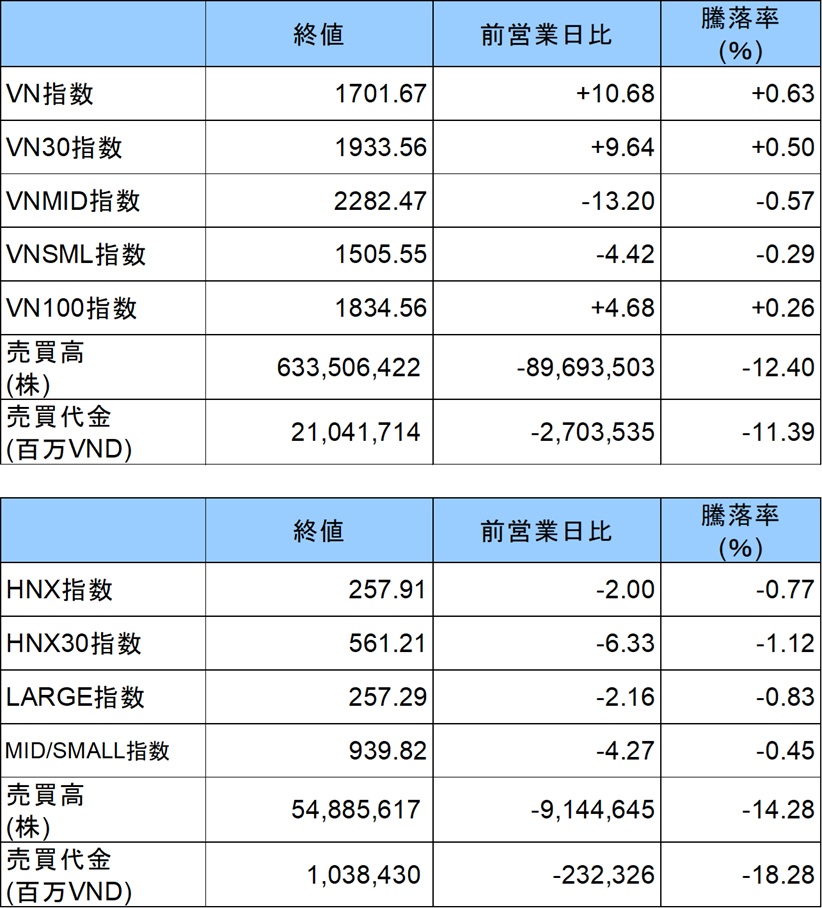 |  | 終値 | 前営業日比 | 騰落率(%) |
|---|---|---|---|
| VN指数 | 1701.67 | +10.68 | +0.63 |
| VN30指数 | 1933.56 | +9.64 | +0.50 |
| VNMID指数 | 2282.47 | -13.20 | -0.57 |
| VNSML指数 | 1505.55 | -4.42 | -0.29 |
| VN100指数 | 1834.56 | +4.68 | +0.26 |
| 売買高(株) | 633,506,422 | -89,693,503 | -12.40 |
| 売買代金(百万VND) | 21,041,714 | -2,703,535 | -11.39 |

|  | 終値 | 前営業日比 | 騰落率(%) |
|---|---|---|---|
| HNX指数 | 257.91 | -2.00 | -0.77 |
| HNX30指数 | 561.21 | -6.33 | -1.12 |
| LARGE指数 | 257.29 | -2.16 | -0.83 |
| MID/SMALL指数 | 939.82 | -4.27 | -0.45 |
| 売買高(株) | 54,885,617 | -9,144,645 | -14.28 |
| 売買代金(百万VND) | 1,038,430 | -232,326 | -18.28 |